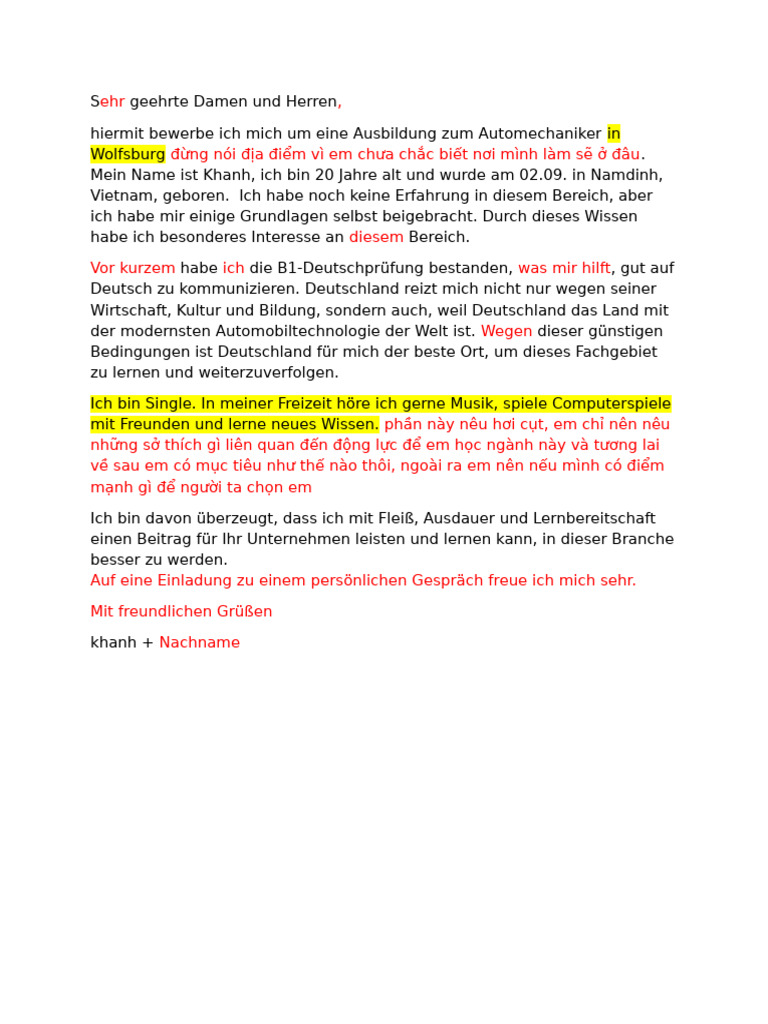 Sehr geehrte Damen und Herren,

hiermit bewerbe ich mich um eine Ausbildung zum Automechaniker in Wolfsburg đừng nói địa điểm vì em chưa chắc biết nơi mình làm sẽ ở đâu. Mein Name ist Khanh, ich bin 20 Jahre alt und wurde am 02.09. in Namdinh, Vietnam, geboren. Ich habe noch keine Erfahrung in diesem Bereich, aber ich habe mir einige Grundlagen selbst beigebracht. Durch dieses Wissen habe ich besonderes Interesse an diesem Bereich.

Vor kurzem habe ich die B1-Deutschprüfung bestanden, was mir hilft, gut auf Deutsch zu kommunizieren. Deutschland reizt mich nicht nur wegen seiner Wirtschaft, Kultur und Bildung, sondern auch, weil Deutschland das Land mit der modernsten Automobiltechnologie der Welt ist. Wegen dieser günstigen Bedingungen ist Deutschland für mich der beste Ort, um dieses Fachgebiet zu lernen und weiterzuverfolgen.

Ich bin Single. In meiner Freizeit höre ich gerne Musik, spiele Computerspiele mit Freunden und lerne neues Wissen. phần này nêu hơi cụt, em chỉ nên nêu những sở thích gì liên quan đến động lực để em học ngành này và tương lai về sau em có mục tiêu như thế nào thôi, ngoài ra em nên nếu mình có điểm mạnh gì để người ta chọn em

Ich bin davon überzeugt, dass ich mit Fleiß, Ausdauer und Lernbereitschaft einen Beitrag für Ihr Unternehmen leisten und lernen kann, in dieser Branche besser zu werden.
Auf eine Einladung zu einem persönlichen Gespräch freue ich mich sehr.

Mit freundlichen Grüßen

khanh + Nachname